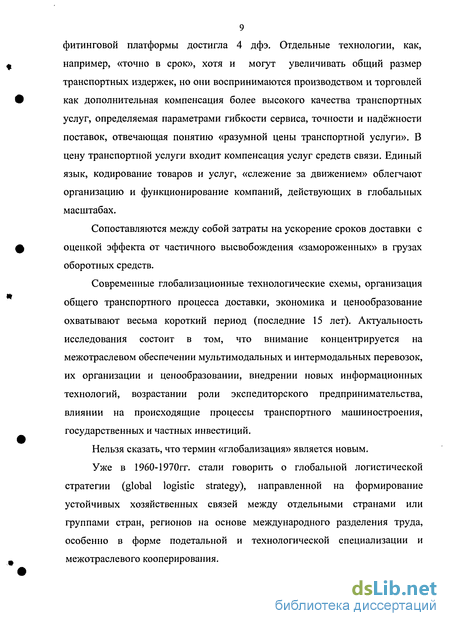 9

фитинговой платформы достигла 4 дфэ. Отдельные технологии, как, например, «точно в срок», хотя и могут увеличивать общий размер транспортных издержек, но они воспринимаются производством и торговлей как дополнительная компенсация более высокого качества транспортных услуг, определяемая параметрами гибкости сервиса, точности и надёжности поставок, отвечающая понятию «разумной цены транспортной услуги». В цену транспортной услуги входит компенсация услуг средств связи. Единый язык, кодирование товаров и услуг, «слежение за движением» облегчают организацию и функционирование компаний, действующих в глобальных масштабах.

Сопоставляются между собой затраты на ускорение сроков доставки с оценкой эффекта от частичного высвобождения «замороженных» в грузах оборотных средств.

Современные глобализационные технологические схемы, организация общего транспортного процесса доставки, экономика и ценообразование охватывают весьма короткий период (последние 15 лет). Актуальность исследования состоит в том, что внимание концентрируется на межотраслевом обеспечении мультимодальных и интермодальных перевозок, их организации и ценообразовании, внедрении новых информационных технологий, возрастании роли экспедиторского предпринимательства, влиянии на происходящие процессы транспортного машиностроения, государственных и частных инвестиций.

Нельзя сказать, что термин «глобализация» является новым.

Уже в 1960-1970гг. стали говорить о глобальной логистической стратегии (global logistic strategy), направленной на формирование устойчивых хозяйственных связей между отдельными странами или группами стран, регионов на основе международного разделения труда, особенно в форме подетальной и технологической специализации и межотраслевого кооперирования.

dsLib.net
библиотека диссертаций